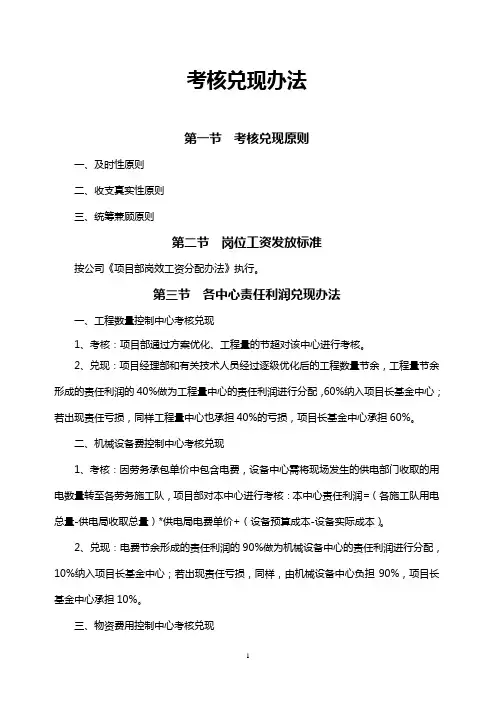 考核兑现办法

第一节 考核兑现原则

一、及时性原则

二、收支真实性原则

三、统筹兼顾原则

第二节 岗位工资发放标准

按公司《项目部岗效工资分配办法》执行。

第三节 各中心责任利润兑现办法

一、工程数量控制中心考核兑现

1、考核：项目部通过方案优化、工程量的节超对该中心进行考核。

2、兑现：项目经理部和有关技术人员经过逐级优化后的工程数量节余，工程量节余形成的责任利润的 40%做为工程量中心的责任利润进行分配，60%纳入项目长基金中心；若出现责任亏损，同样工程量中心也承担 40%的亏损，项目长基金中心承担 60%。

二、机械设备费控制中心考核兑现

1、考核：因劳务承包单价中包含电费，设备中心需将现场发生的供电部门收取的用电数量转至各劳务施工队，项目部对本中心进行考核：本中心责任利润=（各施工队用电总量-供电局收取总量）*供电局电费单价+（设备预算成本-设备实际成本）。

2、兑现：电费节余形成的责任利润的 90%做为机械设备中心的责任利润进行分配，10%纳入项目长基金中心；若出现责任亏损，同样，由机械设备中心负担 90%，项目长基金中心承担 10%。

三、物资费用控制中心考核兑现

1